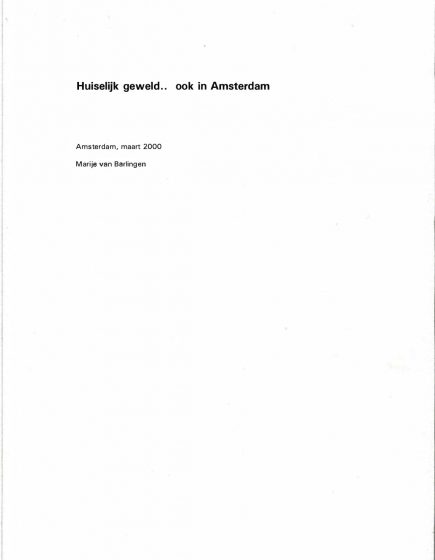 Huiselijk geweld.. ook in Amsterdam

Amsterdam, maart 2000

Marije van Barlingen